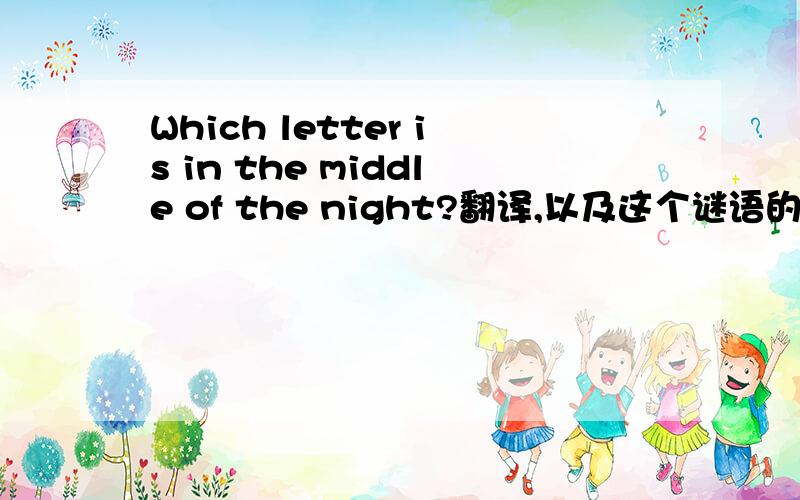 Which letter is in the middle of the night?翻译,以及这个谜语的

1
2
?
B
C